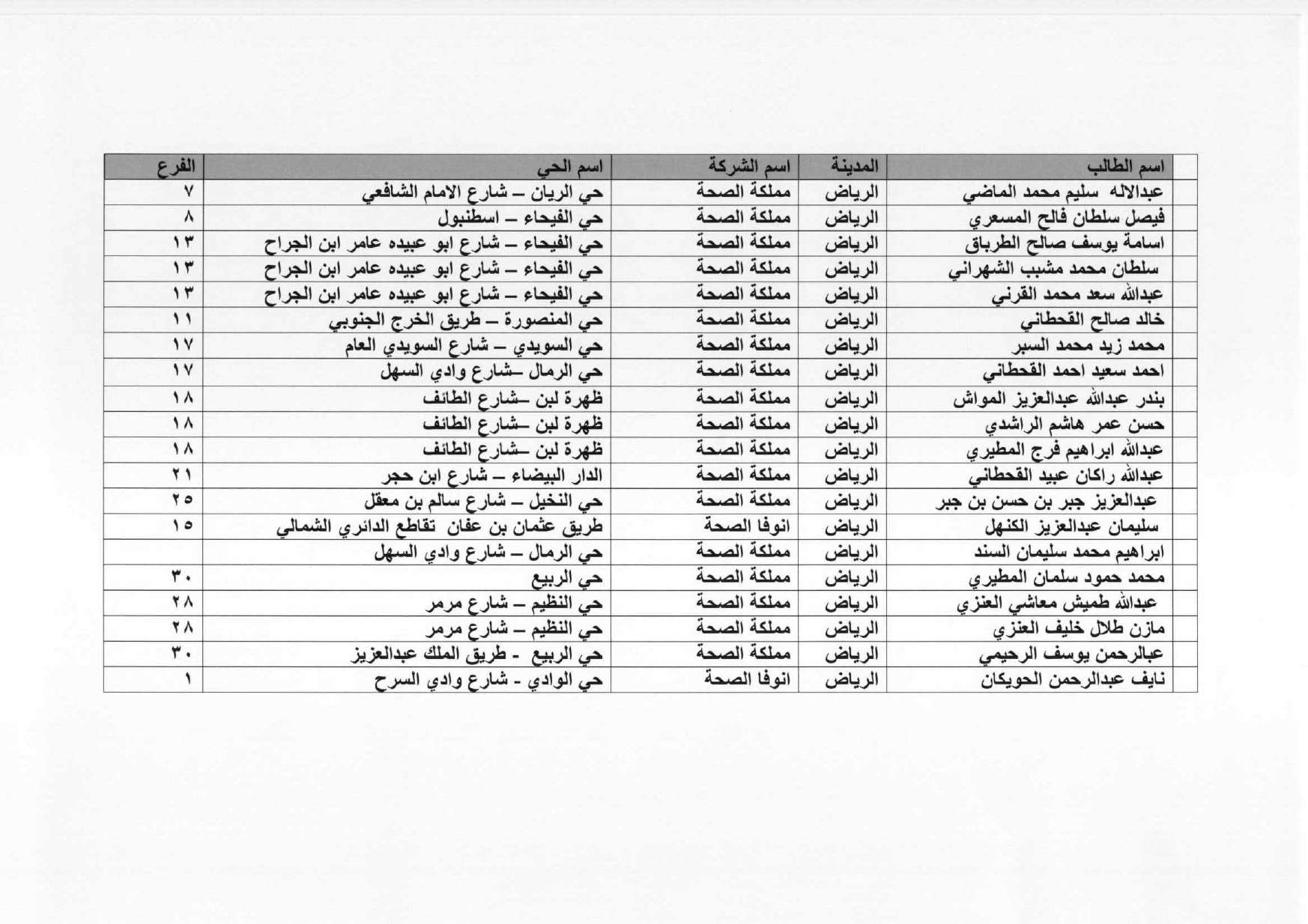 | اسم الطالب | المدينة | اسم الشركة | اسم الحي | الفرع |
|---|---|---|---|---|
| عبدالاله سليم محمد الماضي | الرياض | مملكة الصحة | حي الريان – شارع الامام الشافعي | ٧ |
| فيصل سلطان فالح المسعري | الرياض | مملكة الصحة | حي الفيحاء – اسطنبول | ٨ |
| اسامة يوسف صالح الطرباق | الرياض | مملكة الصحة | حي الفيحاء – شارع ابو عبيده عامر ابن الجراح | ١٣ |
| سلطان محمد مشبب الشهراني | الرياض | مملكة الصحة | حي الفيحاء – شارع ابو عبيده عامر ابن الجراح | ١٣ |
| عبدالله سعد محمد القرني | الرياض | مملكة الصحة | حي الفيحاء – شارع ابو عبيده عامر ابن الجراح | ١٣ |
| خالد صالح القحطاني | الرياض | مملكة الصحة | حي المنصورة – طريق الخرج الجنوبي | ١١ |
| محمد زيد محمد السبر | الرياض | مملكة الصحة | حي السويدي – شارع السويدي العام | ١٧ |
| احمد سعيد احمد القحطاني | الرياض | مملكة الصحة | حي الرمال –شارع وادي السهل | ١٧ |
| بندر عبدالله عبدالعزيز المواش | الرياض | مملكة الصحة | ظهرة لبن –شارع الطائف | ١٨ |
| حسن عمر هاشم الراشدي | الرياض | مملكة الصحة | ظهرة لبن –شارع الطائف | ١٨ |
| عبدالله ابراهيم فرج المطيري | الرياض | مملكة الصحة | ظهرة لبن –شارع الطائف | ١٨ |
| عبدالله راكان عبيد القحطاني | الرياض | مملكة الصحة | الدار البيضاء – شارع ابن حجر | ٢١ |
| عبدالعزيز جبر بن حسن بن جبر | الرياض | مملكة الصحة | حي النخيل – شارع سالم بن معقل | ٢٥ |
| سليمان عبدالعزيز الكنهل | الرياض | انوفا الصحة | طريق عثمان بن عفان تقاطع الدائري الشمالي | ١٥ |
| ابراهيم محمد سليمان السند | الرياض | مملكة الصحة | حي الرمال – شارع وادي السهل | |
| محمد حمود سلمان المطيري | الرياض | مملكة الصحة | حي الربيع | ٣٠ |
| عبدالله طميش معاشي العنزي | الرياض | مملكة الصحة | حي النظيم – شارع مرمر | ٢٨ |
| مازن طلال خليف العنزي | الرياض | مملكة الصحة | حي النظيم – شارع مرمر | ٢٨ |
| عبالرحمن يوسف الرحيمي | الرياض | مملكة الصحة | حي الربيع - طريق الملك عبدالعزيز | ٣٠ |
| نايف عبدالرحمن الحويكان | الرياض | انوفا الصحة | حي الوادي - شارع وادي السرح | ١ |